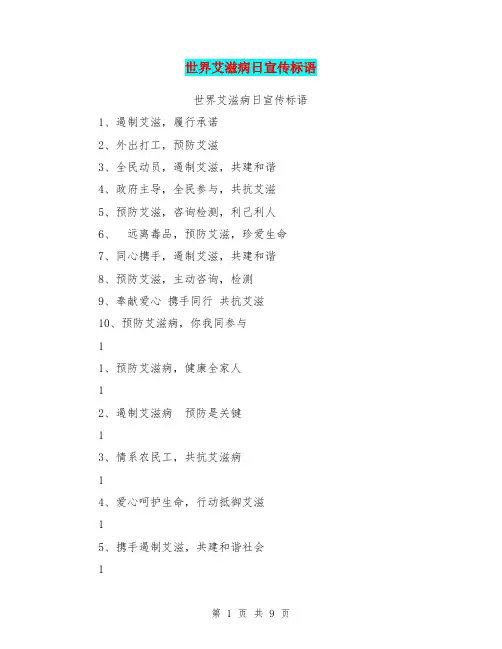 世界艾滋病日宣传标语

世界艾滋病日宣传标语

1、遏制艾滋，履行承诺

2、外出打工，预防艾滋

3、全民动员，遏制艾滋，共建和谐

4、政府主导，全民参与，共抗艾滋

5、预防艾滋，咨询检测，利己利人

6、 远离毒品，预防艾滋，珍爱生命

7、同心携手，遏制艾滋，共建和谐

8、预防艾滋，主动咨询，检测

9、奉献爱心 携手同行 共抗艾滋

10、预防艾滋病，你我同参与

1

1、预防艾滋病，健康全家人

1

2、遏制艾滋病 预防是关键

1

3、情系农民工，共抗艾滋病

1

4、爱心呵护生命，行动抵御艾滋

1

5、携手遏制艾滋，共建和谐社会

1

第 1 页 共 9 页